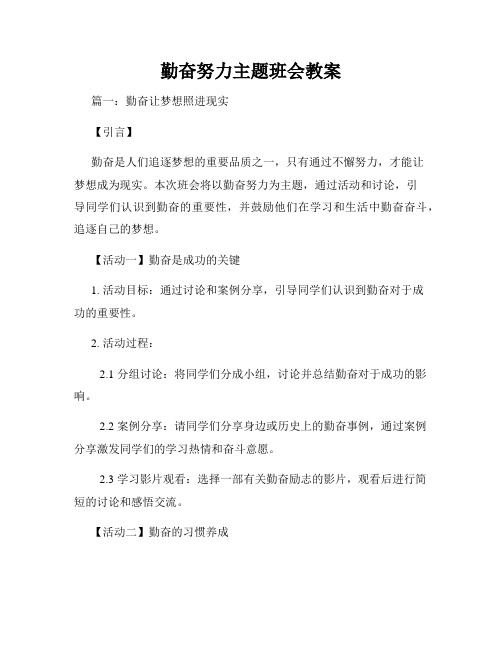 勤奋努力主题班会教案

篇一：勤奋让梦想照进现实

【引言】

勤奋是人们追逐梦想的重要品质之一，只有通过不懈努力，才能让梦想成为现实。本次班会将以勤奋努力为主题，通过活动和讨论，引导同学们认识到勤奋的重要性，并鼓励他们在学习和生活中勤奋奋斗，追逐自己的梦想。

【活动一】勤奋是成功的关键

1. 活动目标：通过讨论和案例分享，引导同学们认识到勤奋对于成功的重要性。

2. 活动过程：

2.1 分组讨论：将同学们分成小组，讨论并总结勤奋对于成功的影响。

2.2 案例分享：请同学们分享身边或历史上的勤奋事例，通过案例分享激发同学们的学习热情和奋斗意愿。

2.3 学习影片观看：选择一部有关勤奋励志的影片，观看后进行简短的讨论和感悟交流。

【活动二】勤奋的习惯养成